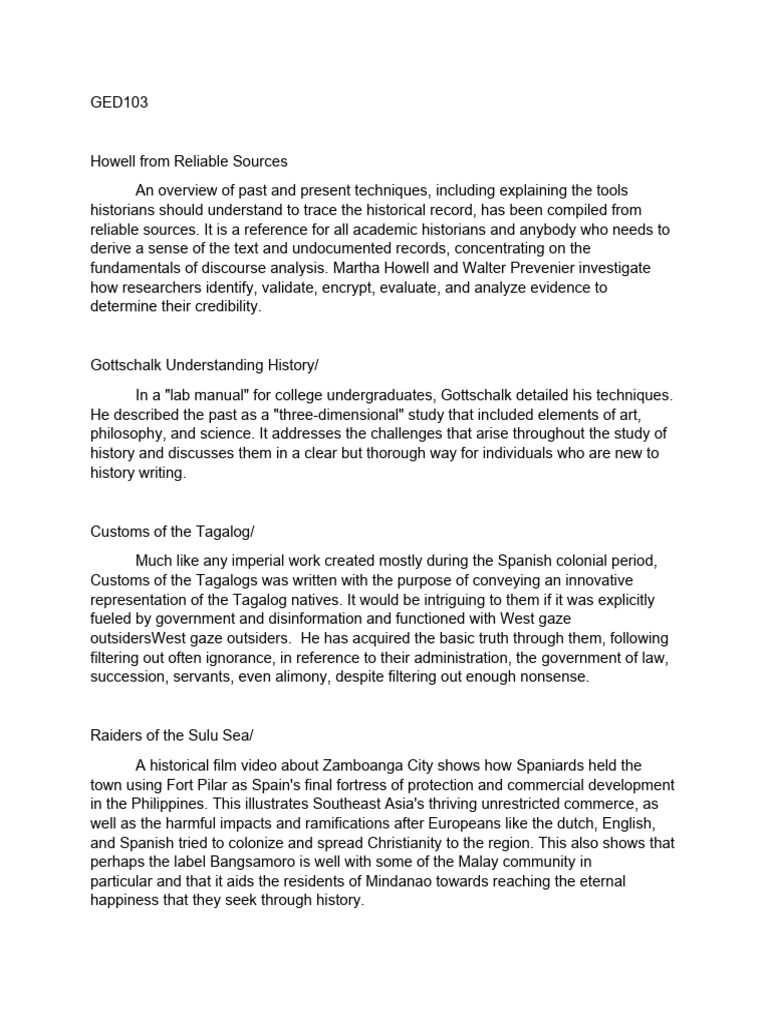 GED103

Howell from Reliable Sources

An overview of past and present techniques, including explaining the tools historians should understand to trace the historical record, has been compiled from reliable sources. It is a reference for all academic historians and anybody who needs to derive a sense of the text and undocumented records, concentrating on the fundamentals of discourse analysis. Martha Howell and Walter Prevenier investigate how researchers identify, validate, encrypt, evaluate, and analyze evidence to determine their credibility.

Gottschalk Understanding History/

In a "lab manual" for college undergraduates, Gottschalk detailed his techniques. He described the past as a "three-dimensional" study that included elements of art, philosophy, and science. It addresses the challenges that arise throughout the study of history and discusses them in a clear but thorough way for individuals who are new to history writing.

Customs of the Tagalog/

Much like any imperial work created mostly during the Spanish colonial period, Customs of the Tagalogs was written with the purpose of conveying an innovative representation of the Tagalog natives. It would be intriguing to them if it was explicitly fueled by government and disinformation and functioned with West gaze outsidersWest gaze outsiders. He has acquired the basic truth through them, following filtering out often ignorance, in reference to their administration, the government of law, succession, servants, even alimony, despite filtering out enough nonsense.

Raiders of the Sulu Sea/

A historical film video about Zamboanga City shows how Spaniards held the town using Fort Pilar as Spain's final fortress of protection and commercial development in the Philippines. This illustrates Southeast Asia's thriving unrestricted commerce, as well as the harmful impacts and ramifications after Europeans like the dutch, English, and Spanish tried to colonize and spread Christianity to the region. This also shows that perhaps the label Bangsamoro is well with some of the Malay community in particular and that it aids the residents of Mindanao towards reaching the eternal happiness that they seek through history.